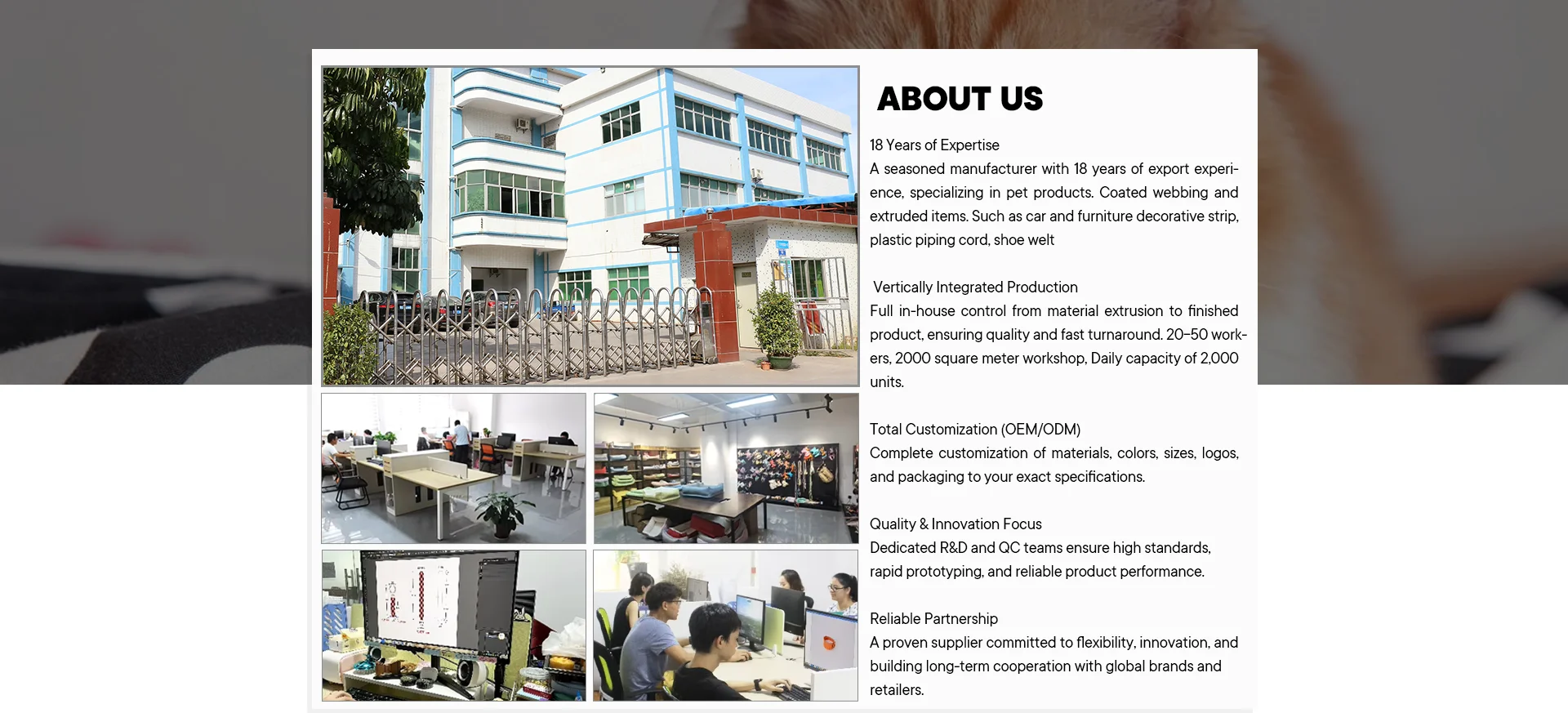 ABOUT US

18 Years of Expertise

A seasoned manufacturer with 18 years of export experience, specializing in pet products. Coated webbing and extruded items. Such as car and furniture decorative strip, plastic piping cord, shoe welt

Vertically Integrated Production

Full in-house control from material extrusion to finished product, ensuring quality and fast turnaround. 20–50 workers, 2000 square meter workshop, Daily capacity of 2,000 units.

Total Customization (OEM/ODM)

Complete customization of materials, colors, sizes, logos, and packaging to your exact specifications.

Quality & Innovation Focus

Dedicated R&D and QC teams ensure high standards, rapid prototyping, and reliable product performance.

Reliable Partnership

A proven supplier committed to flexibility, innovation, and building long-term cooperation with global brands and retailers.